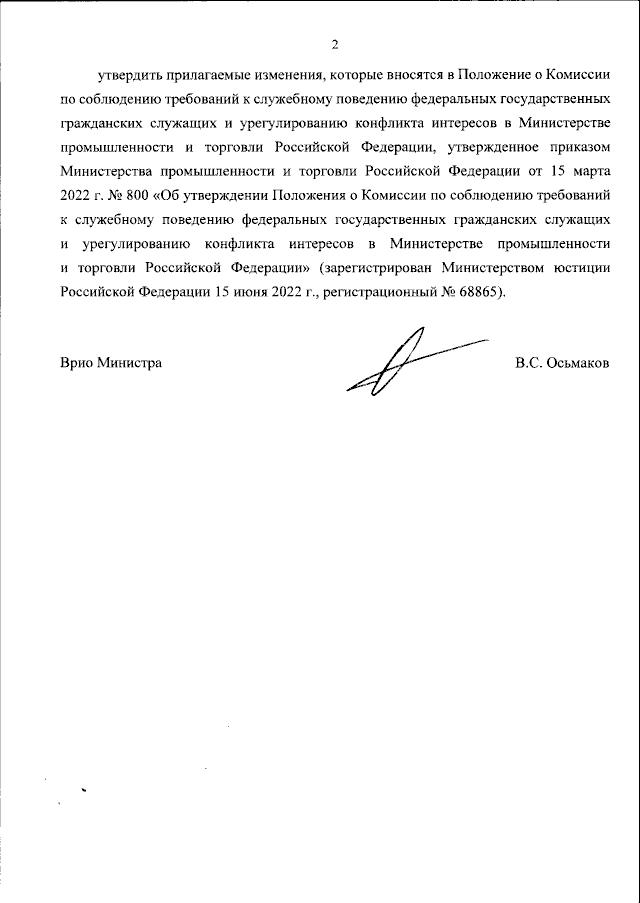 2

утвердить прилагаемые изменения, которые вносятся в Положение о Комиссии по соблюдению требований к служебному поведению федеральных государственных гражданских служащих и урегулированию конфликта интересов в Министерстве промышленности и торговли Российской Федерации, утвержденное приказом Министерства промышленности и торговли Российской Федерации от 15 марта 2022 г. № 800 «Об утверждении Положения о Комиссии по соблюдению требований к служебному поведению федеральных государственных гражданских служащих и урегулированию конфликта интересов в Министерстве промышленности и торговли Российской Федерации» (зарегистрирован Министерством юстиции Российской Федерации 15 июня 2022 г., регистрационный № 68865).

Врио Министра

В.С. Осьмаков